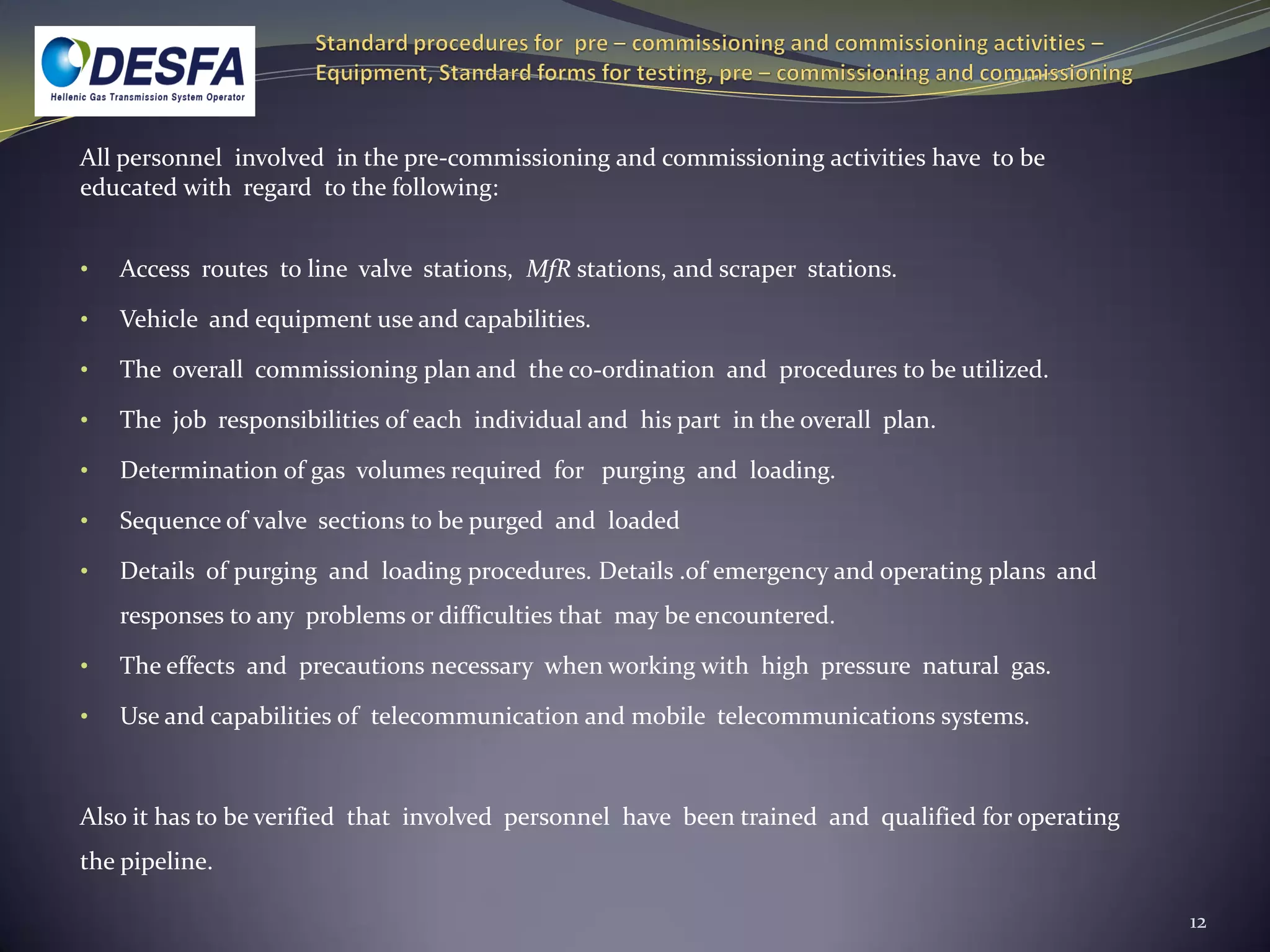 DESFA
Hellenic Gas Transmission System Operator

Standard procedures for pre – commissioning and commissioning activities – Equipment, Standard forms for testing, pre – commissioning and commissioning

All personnel involved in the pre-commissioning and commissioning activities have to be educated with regard to the following:

• Access routes to line valve stations, MfR stations, and scraper stations.
• Vehicle and equipment use and capabilities.
• The overall commissioning plan and the co-ordination and procedures to be utilized.
• The job responsibilities of each individual and his part in the overall plan.
• Determination of gas volumes required for purging and loading.
• Sequence of valve sections to be purged and loaded
• Details of purging and loading procedures. Details .of emergency and operating plans and responses to any problems or difficulties that may be encountered.
• The effects and precautions necessary when working with high pressure natural gas.
• Use and capabilities of telecommunication and mobile telecommunications systems.

Also it has to be verified that involved personnel have been trained and qualified for operating the pipeline.

12